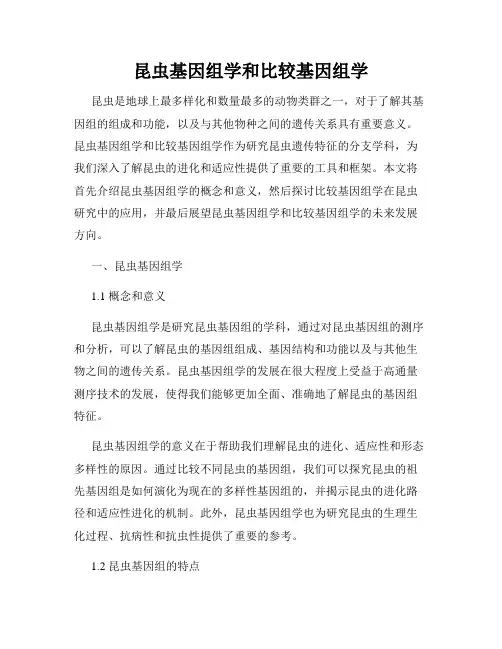 昆虫基因组学和比较基因组学

昆虫是地球上最多样化和数量最多的动物类群之一，对于了解其基因组的组成和功能，以及与其他物种之间的遗传关系具有重要意义。昆虫基因组学和比较基因组学作为研究昆虫遗传特征的分支学科，为我们深入了解昆虫的进化和适应性提供了重要的工具和框架。本文将首先介绍昆虫基因组学的概念和意义，然后探讨比较基因组学在昆虫研究中的应用，并最后展望昆虫基因组学和比较基因组学的未来发展方向。

一、昆虫基因组学

1.1 概念和意义

昆虫基因组学是研究昆虫基因组的学科，通过对昆虫基因组的测序和分析，可以了解昆虫的基因组组成、基因结构和功能以及与其他生物之间的遗传关系。昆虫基因组学的发展在很大程度上受益于高通量测序技术的发展，使得我们能够更加全面、准确地了解昆虫的基因组特征。

昆虫基因组学的意义在于帮助我们理解昆虫的进化、适应性和形态多样性的原因。通过比较不同昆虫的基因组，我们可以探究昆虫的祖先基因组是如何演化为现在的多样性基因组的，并揭示昆虫的进化路径和适应性进化的机制。此外，昆虫基因组学也为研究昆虫的生理生化过程、抗病性和抗虫性提供了重要的参考。

1.2 昆虫基因组的特点